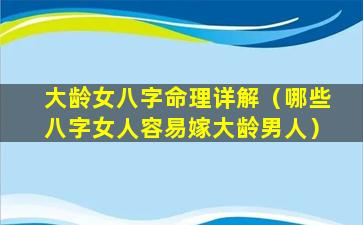 大龄女八字命理详解（哪些八字女人容易嫁大龄男人）